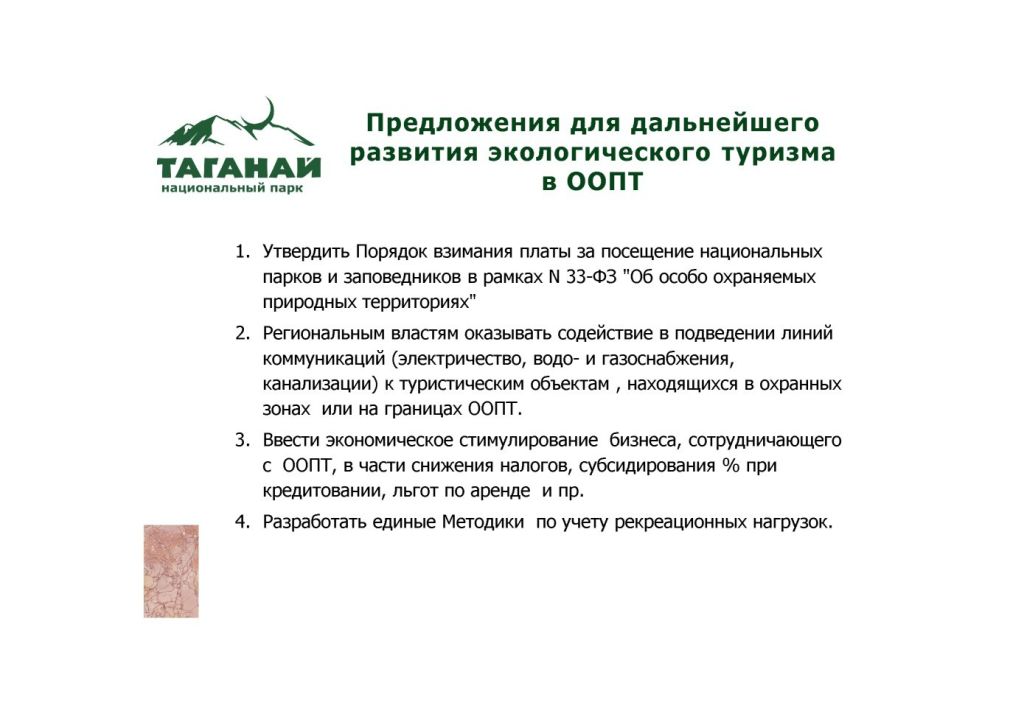 ТАГАНАЙ
национальный парк

Предложения для дальнейшего развития экологического туризма в ООПТ

1. Утвердить Порядок взимания платы за посещение национальных парков и заповедников в рамках N 33-ФЗ "Об особо охраняемых природных территориях"

2. Региональным властям оказывать содействие в подведении линий коммуникаций (электричество, водо- и газоснабжения, канализации) к туристическим объектам , находящихся в охранных зонах или на границах ООПТ.

3. Ввести экономическое стимулирование бизнеса, сотрудничающего с ООПТ, в части снижения налогов, субсидирования % при кредитовании, льгот по аренде и пр.

4. Разработать единые Методики по учету рекреационных нагрузок.